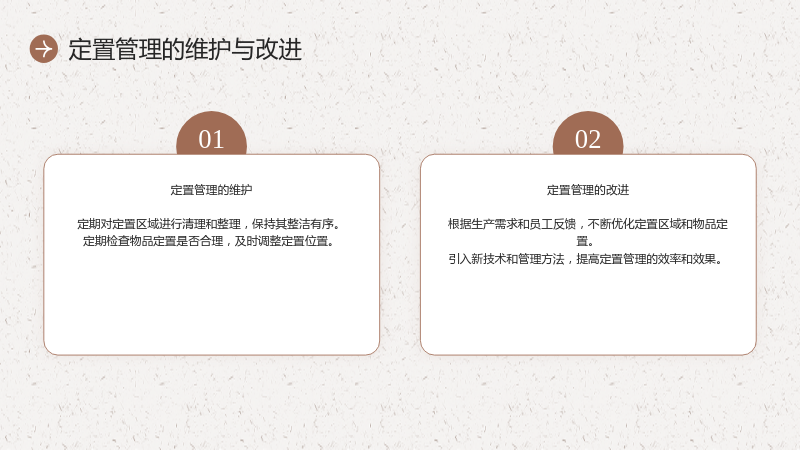 定置管理的维护与改进

01

定置管理的维护

定期对定置区域进行清理和整理，保持其整洁有序。
定期检查物品定置是否合理，及时调整定置位置。

02

定置管理的改进

根据生产需求和员工反馈，不断优化定置区域和物品定置。
引入新技术和管理方法，提高定置管理的效率和效果。